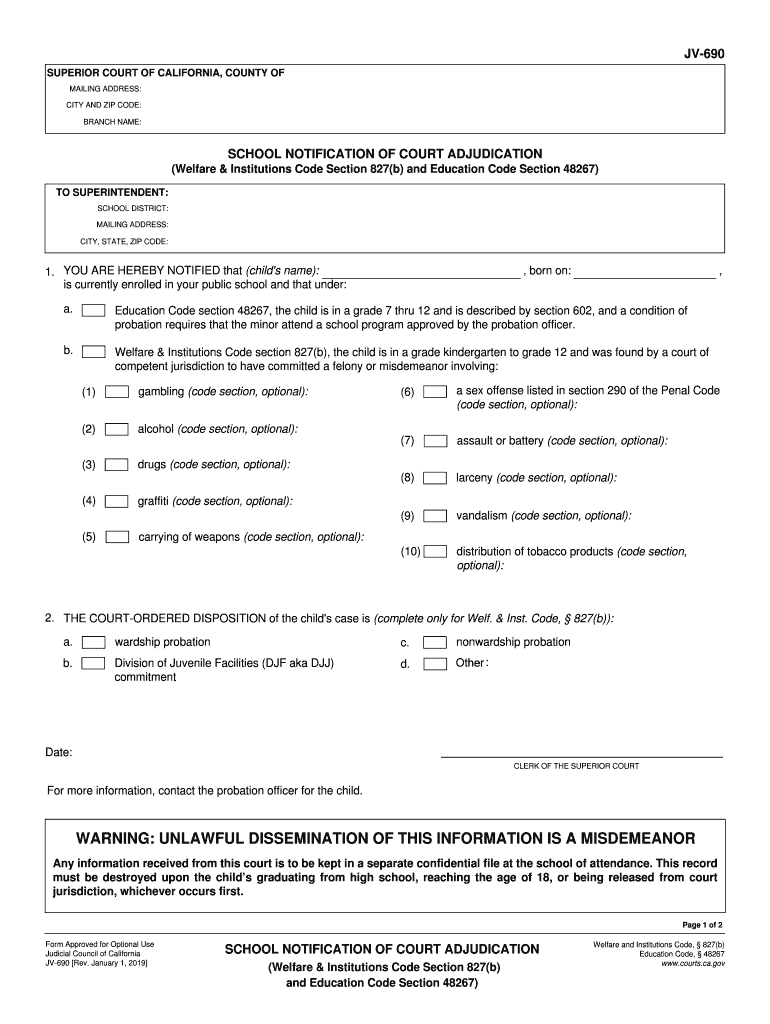 JV-690

SUPERIOR COURT OF CALIFORNIA, COUNTY OF

MAILING ADDRESS:

CITY AND ZIP CODE:

BRANCH NAME:

SCHOOL NOTIFICATION OF COURT ADJUDICATION

(Welfare & Institutions Code Section 827(b) and Education Code Section 48267)

TO SUPERINTENDENT:

SCHOOL DISTRICT:

MAILING ADDRESS:

CITY, STATE, ZIP CODE:

1. YOU ARE HEREBY NOTIFIED that (child's name): , born on: , is currently enrolled in your public school and that under:

a. Education Code section 48267, the child is in a grade 7 thru 12 and is described by section 602, and a condition of probation requires that the minor attend a school program approved by the probation officer.

b. Welfare & Institutions Code section 827(b), the child is in a grade kindergarten to grade 12 and was found by a court of competent jurisdiction to have committed a felony or misdemeanor involving:

(1) gambling (code section, optional):

(2) alcohol (code section, optional):

(3) drugs (code section, optional):

(4) graffiti (code section, optional):

(5) carrying of weapons (code section, optional):

(6) a sex offense listed in section 290 of the Penal Code (code section, optional):

(7) assault or battery (code section, optional):

(8) larceny (code section, optional):

(9) vandalism (code section, optional):

(10) distribution of tobacco products (code section, optional):

2. THE COURT-ORDERED DISPOSITION of the child's case is (complete only for Welf. & Inst. Code, § 827(b)):

a. wardship probation

b. Division of Juvenile Facilities (DJF aka DJJ) commitment

c. nonwardship probation

d. Other:

Date:

CLERK OF THE SUPERIOR COURT

For more information, contact the probation officer for the child.

WARNING: UNLAWFUL DISSEMINATION OF THIS INFORMATION IS A MISDEMEANOR

Any information received from this court is to be kept in a separate confidential file at the school of attendance. This record must be destroyed upon the child's graduating from high school, reaching the age of 18, or being released from court jurisdiction, whichever occurs first.

Page 1 of 2

Form Approved for Optional Use
Judicial Council of California
JV-690 [Rev. January 1, 2019]

SCHOOL NOTIFICATION OF COURT ADJUDICATION
(Welfare & Institutions Code Section 827(b) and Education Code Section 48267)

Welfare and Institutions Code, § 827(b)
Education Code, § 48267
www.courts.ca.gov